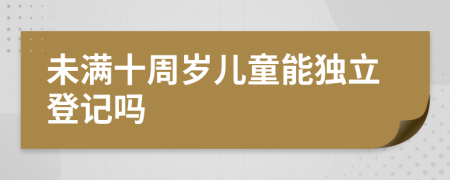 未满十周岁儿童能独立登记吗